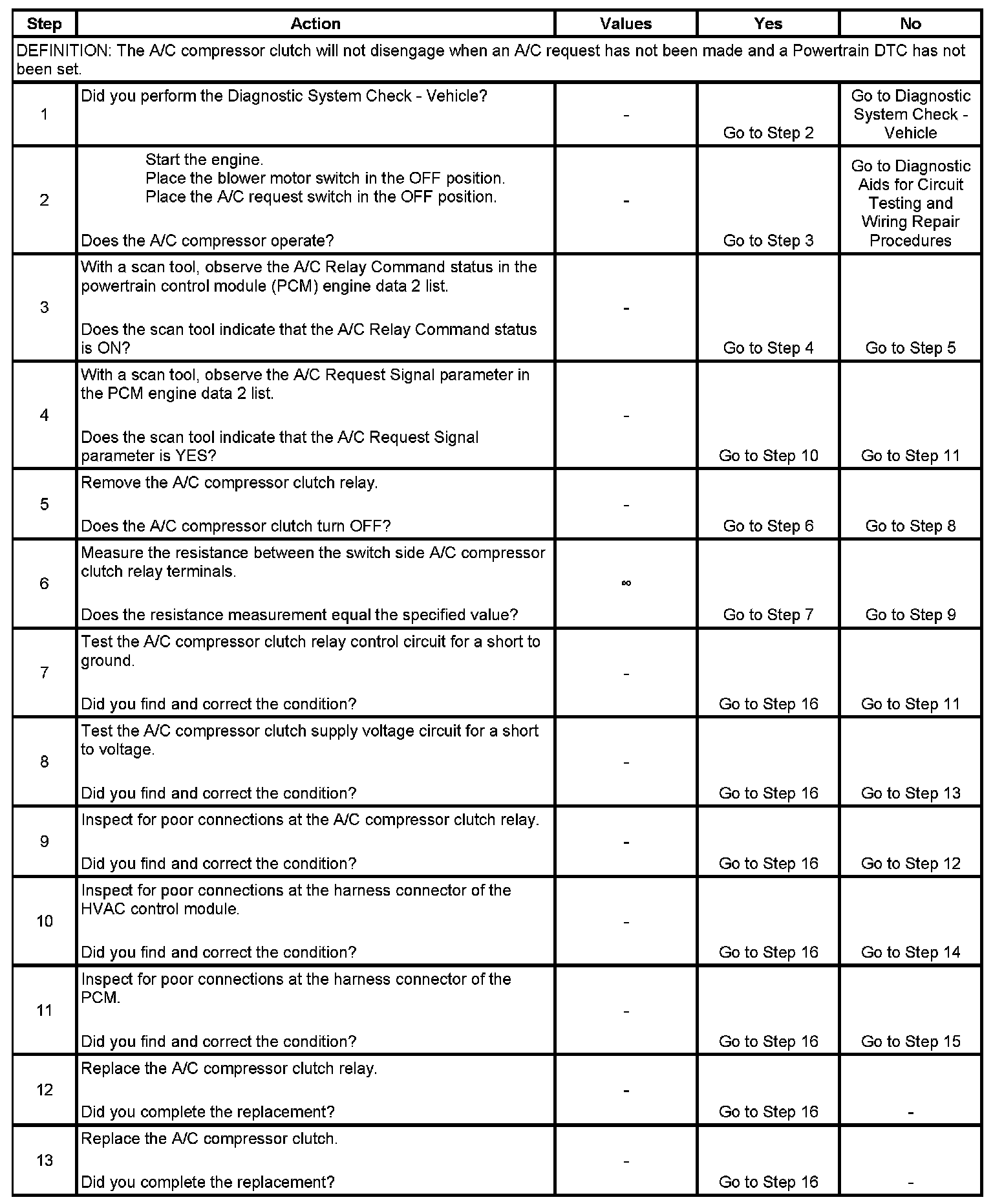 | Step | Action | Values | Yes | No |
|---|---|---|---|---|
| DEFINITION: The A/C compressor clutch will not disengage when an A/C request has not been made and a Powertrain DTC has not been set. | | | | |
| 1 | Did you perform the Diagnostic System Check - Vehicle? | - | Go to Step 2 | Go to Diagnostic System Check - Vehicle |
| 2 | Start the engine. Place the blower motor switch in the OFF position. Place the A/C request switch in the OFF position. Does the A/C compressor operate? | - | Go to Step 3 | Go to Diagnostic Aids for Circuit Testing and Wiring Repair Procedures |
| 3 | With a scan tool, observe the A/C Relay Command status in the powertrain control module (PCM) engine data 2 list. Does the scan tool indicate that the A/C Relay Command status is ON? | - | Go to Step 4 | Go to Step 5 |
| 4 | With a scan tool, observe the A/C Request Signal parameter in the PCM engine data 2 list. Does the scan tool indicate that the A/C Request Signal parameter is YES? | - | Go to Step 10 | Go to Step 11 |
| 5 | Remove the A/C compressor clutch relay. Does the A/C compressor clutch turn OFF? | - | Go to Step 6 | Go to Step 8 |
| 6 | Measure the resistance between the switch side A/C compressor clutch relay terminals. Does the resistance measurement equal the specified value? | $\infty$ | Go to Step 7 | Go to Step 9 |
| 7 | Test the A/C compressor clutch relay control circuit for a short to ground. Did you find and correct the condition? | - | Go to Step 16 | Go to Step 11 |
| 8 | Test the A/C compressor clutch supply voltage circuit for a short to voltage. Did you find and correct the condition? | - | Go to Step 16 | Go to Step 13 |
| 9 | Inspect for poor connections at the A/C compressor clutch relay. Did you find and correct the condition? | - | Go to Step 16 | Go to Step 12 |
| 10 | Inspect for poor connections at the harness connector of the HVAC control module. Did you find and correct the condition? | - | Go to Step 16 | Go to Step 14 |
| 11 | Inspect for poor connections at the harness connector of the PCM. Did you find and correct the condition? | - | Go to Step 16 | Go to Step 15 |
| 12 | Replace the A/C compressor clutch relay. Did you complete the replacement? | - | Go to Step 16 | - |
| 13 | Replace the A/C compressor clutch. Did you complete the replacement? | - | Go to Step 16 | - |